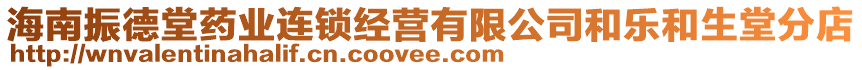 海南振德堂药业连锁经营有限公司和乐和生堂分店
http://wnvalentinahalif.cn.coovee.com